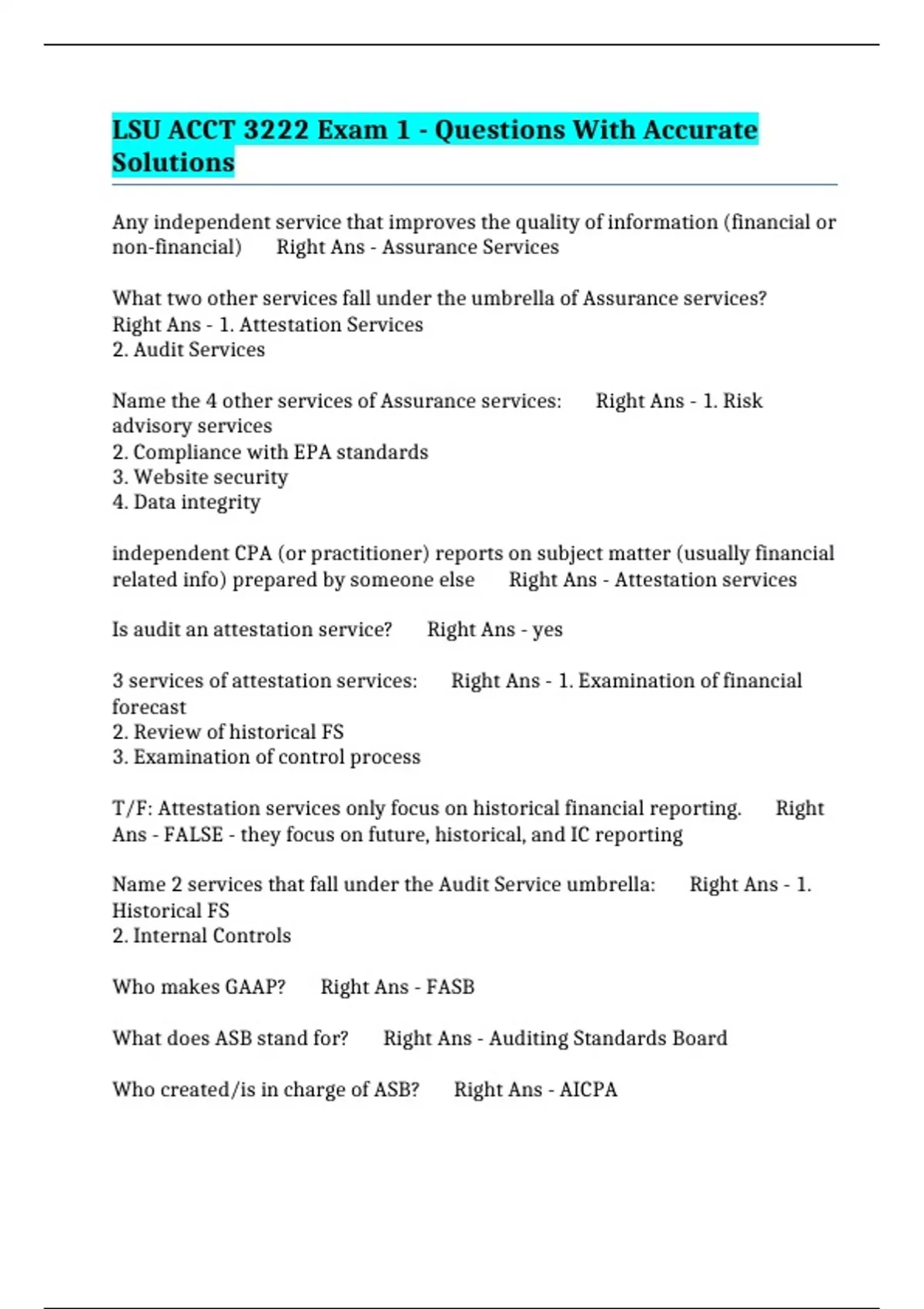 LSU ACCT 3222 Exam 1 - Questions With Accurate Solutions

Any independent service that improves the quality of information (financial or non-financial)  Right Ans - Assurance Services

What two other services fall under the umbrella of Assurance services? Right Ans - 1. Attestation Services
2. Audit Services

Name the 4 other services of Assurance services:  Right Ans - 1. Risk advisory services
2. Compliance with EPA standards
3. Website security
4. Data integrity

independent CPA (or practitioner) reports on subject matter (usually financial related info) prepared by someone else  Right Ans - Attestation services

Is audit an attestation service?  Right Ans - yes

3 services of attestation services:  Right Ans - 1. Examination of financial forecast
2. Review of historical FS
3. Examination of control process

T/F: Attestation services only focus on historical financial reporting.  Right Ans - FALSE - they focus on future, historical, and IC reporting

Name 2 services that fall under the Audit Service umbrella:  Right Ans - 1. Historical FS
2. Internal Controls

Who makes GAAP?  Right Ans - FASB

What does ASB stand for?  Right Ans - Auditing Standards Board

Who created/is in charge of ASB?  Right Ans - AICPA